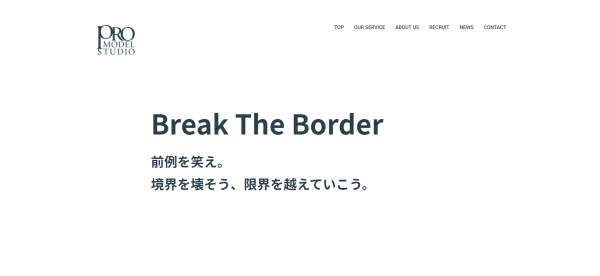 PRO MODEL STUDIO

TOP OUR SERVICE ABOUT US RECRUIT NEWS CONTACT

Break The Border

前例を笑え。
境界を壊そう、限界を越えていこう。